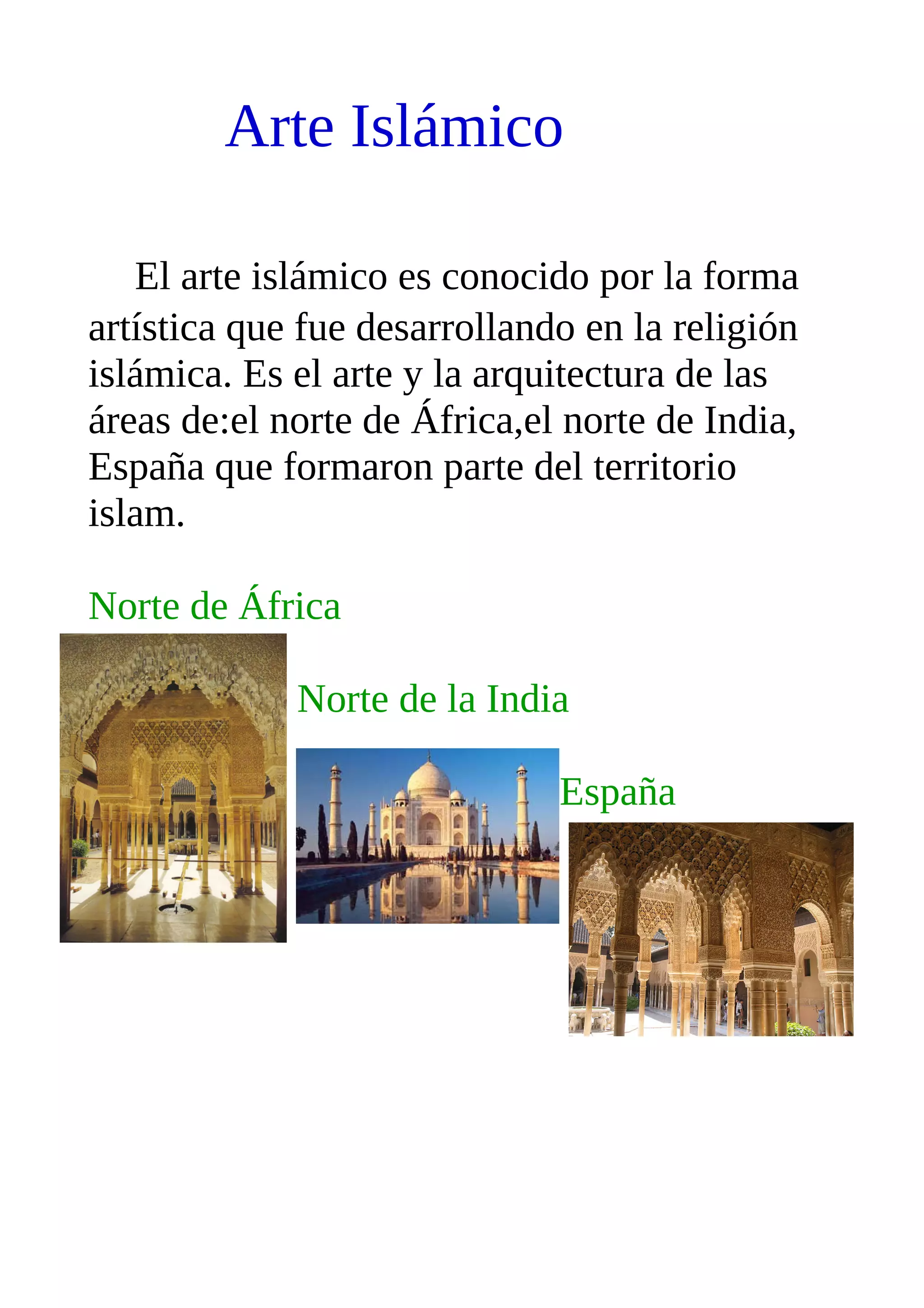 Arte Islámico

El arte islámico es conocido por la forma artística que fue desarrollando en la religión islámica. Es el arte y la arquitectura de las áreas de:el norte de África,el norte de India, España que formaron parte del territorio islam.

Norte de África

Norte de la India

España